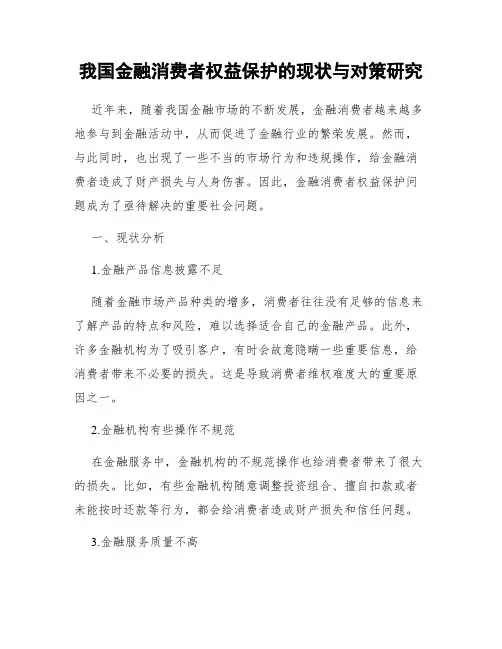 我国金融消费者权益保护的现状与对策研究

近年来，随着我国金融市场的不断发展，金融消费者越来越多地参与到金融活动中，从而促进了金融行业的繁荣发展。然而，与此同时，也出现了一些不当的市场行为和违规操作，给金融消费者造成了财产损失与人身伤害。因此，金融消费者权益保护问题成为了亟待解决的重要社会问题。

一、现状分析

1.金融产品信息披露不足

随着金融市场产品种类的增多，消费者往往没有足够的信息来了解产品的特点和风险，难以选择适合自己的金融产品。此外，许多金融机构为了吸引客户，有时会故意隐瞒一些重要信息，给消费者带来不必要的损失。这是导致消费者维权难度大的重要原因之一。

2.金融机构有些操作不规范

在金融服务中，金融机构的不规范操作也给消费者带来了很大的损失。比如，有些金融机构随意调整投资组合、擅自扣款或者未能按时还款等行为，都会给消费者造成财产损失和信任问题。

3.金融服务质量不高